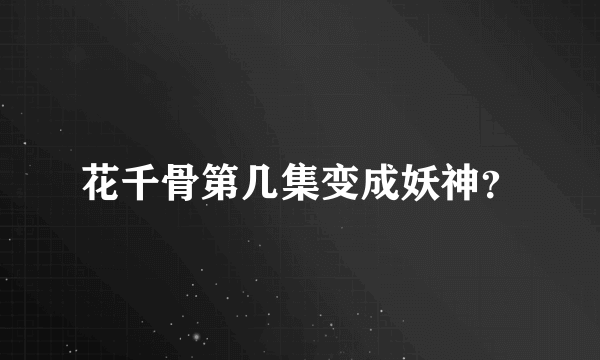 花千骨第几集变成妖神?